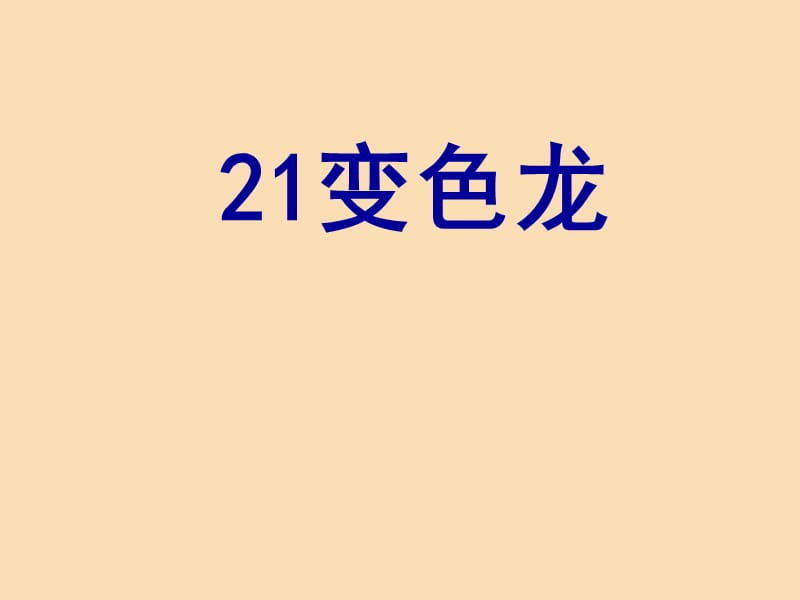 21变色龙